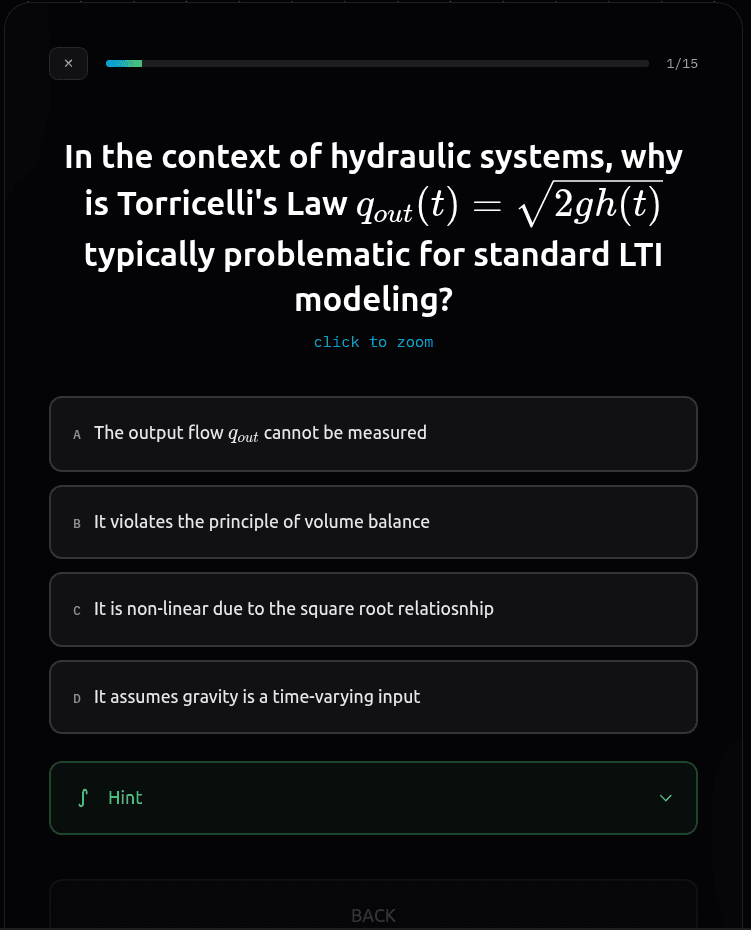 ×

1/15

In the context of hydraulic systems, why is Torricelli's Law $q_{out}(t) = \sqrt{2gh(t)}$ typically problematic for standard LTI modeling?

click to zoom

A The output flow $q_{out}$ cannot be measured

B It violates the principle of volume balance

C It is non-linear due to the square root relatiosnhip

D It assumes gravity is a time-varying input

∫ Hint

BACK